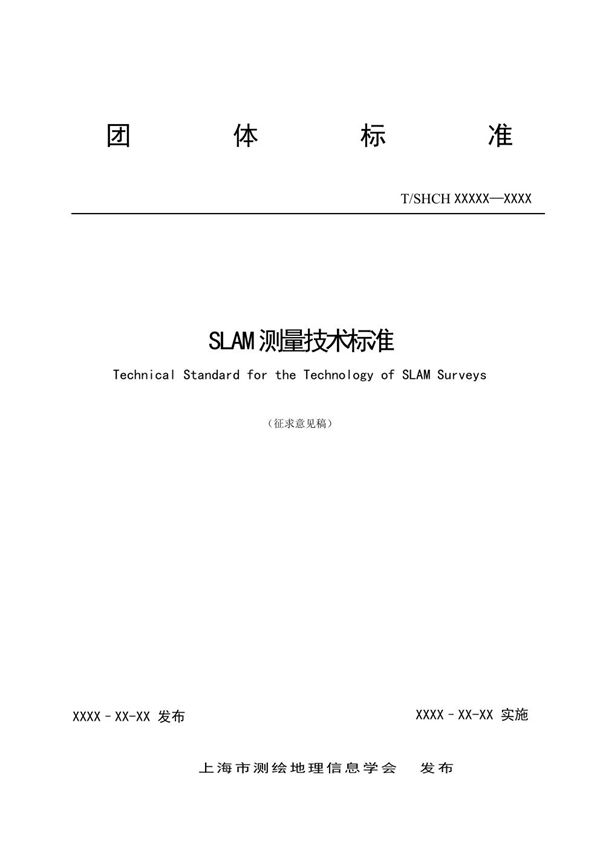 团 体 标 准

T/SHCH XXXXX—XXXX

SLAM 测量技术标准

Technical Standard for the Technology of SLAM Surveys

（征求意见稿）

XXXX - XX-XX 发布

XXXX - XX-XX 实施

上海市测绘地理信息学会 发布